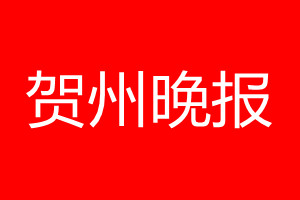 贺州晚报